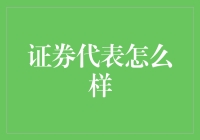 证券代表怎么样